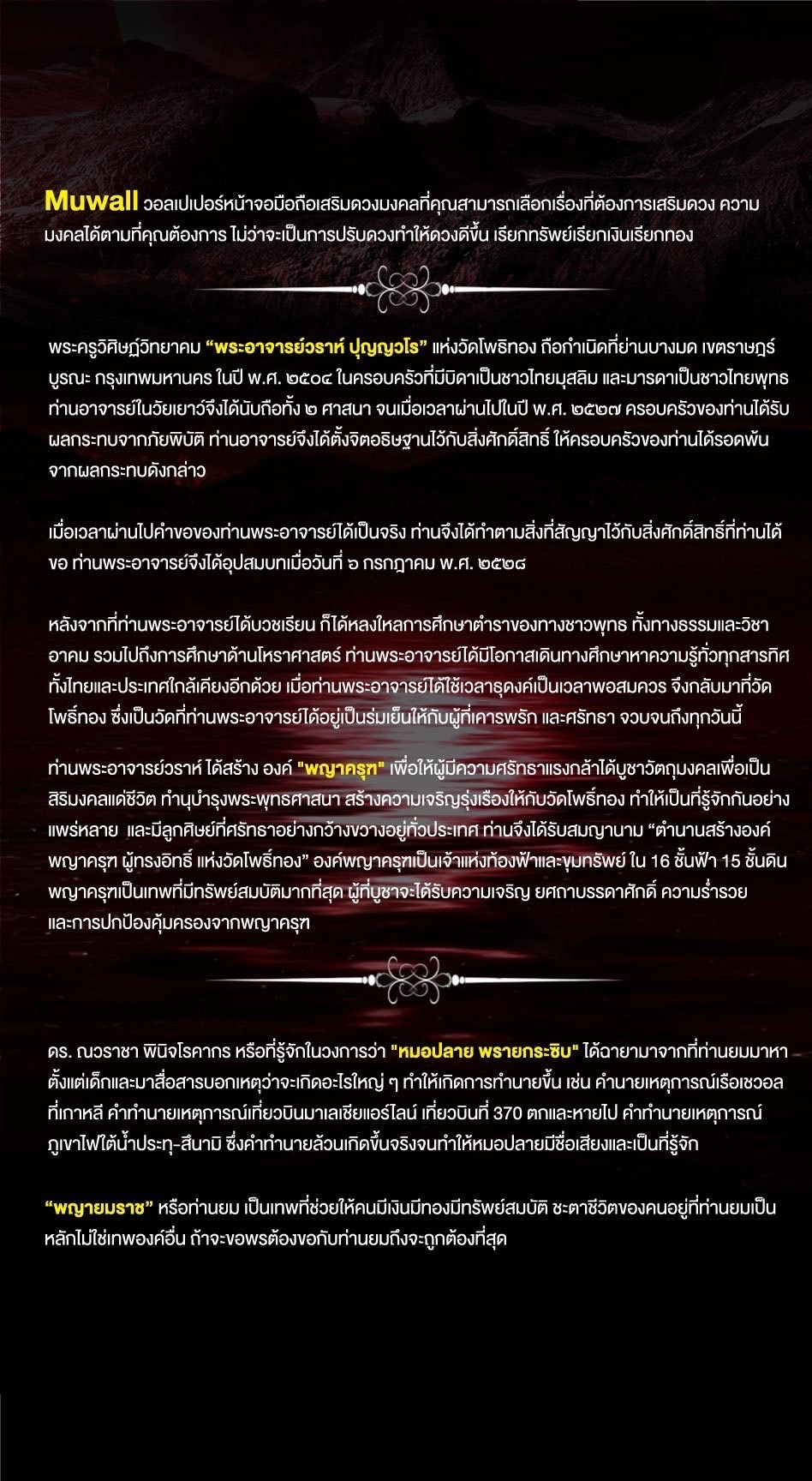 Muwall วอลเปเปอร์หน้าจอมือถือเสริมดวงมงคลที่คุณสามารถเลือกเรื่องที่ต้องการเสริมดวง ความมงคลได้ตามที่คุณต้องการ ไม่ว่าจะเป็นการปรับดวงทำให้ดวงดีขึ้น เรียกทรัพย์เรียกเงินเรียกทอง

พระครูวิศิษฏ์วิทยาคม “พระอาจารย์วราห์ ปุญญวโร” แห่งวัดโพธิทอง ถือกำเนิดที่ย่านบางมด เขตราษฎร์บูรณะ กรุงเทพมหานคร ในปี พ.ศ. ๒๕๐๔ ในครอบครัวที่มีบิดาเป็นชาวไทยมุสลิม และมารดาเป็นชาวไทยพุทธ ท่านอาจารย์ในวัยเยาว์จึงได้นับถือทั้ง ๒ ศาสนา จนเมื่อเวลาผ่านไปในปี พ.ศ. ๒๕๒๗ ครอบครัวของท่านได้รับผลกระทบจากภัยพิบัติ ท่านอาจารย์จึงได้ตั้งจิตอธิษฐานไว้กับสิ่งศักดิ์สิทธิ์ ให้ครอบครัวของท่านได้รอดพ้นจากผลกระทบดังกล่าว

เมื่อเวลาผ่านไปคำขอของท่านพระอาจารย์ได้เป็นจริง ท่านจึงได้ทำตามสิ่งที่สัญญาไว้กับสิ่งศักดิ์สิทธิ์ที่ท่านได้ขอ ท่านพระอาจารย์จึงได้อุปสมบทเมื่อวันที่ ๖ กรกฎาคม พ.ศ. ๒๕๒๘

หลังจากที่ท่านพระอาจารย์ได้บวชเรียน ก็ได้หลงใหลการศึกษาตำราของทางชาวพุทธ ทั้งทางธรรมและวิชาอาคม รวมไปถึงการศึกษาด้านโหราศาสตร์ ท่านพระอาจารย์ได้มีโอกาสเดินทางศึกษาหาความรู้ทั่วทุกสารทิศ ทั้งไทยและประเทศใกล้เคียงอีกด้วย เมื่อท่านพระอาจารย์ได้ใช้เวลาธุดงค์เป็นเวลาพอสมควร จึงกลับมาที่วัดโพธิ์ทอง ซึ่งเป็นวัดที่ท่านพระอาจารย์ได้อยู่เป็นร่มเย็นให้กับผู้ที่เคารพรัก และศรัทธา จวบจนถึงทุกวันนี้

ท่านพระอาจารย์วราห์ ได้สร้าง องค์ "พญาครุฑ" เพื่อให้ผู้มีความศรัทธาแรงกล้าได้บูชาวัตถุมงคลเพื่อเป็นสิริมงคลแด่ชีวิต ทำนุบำรุงพระพุทธศาสนา สร้างความเจริญรุ่งเรืองให้กับวัดโพธิ์ทอง ทำให้เป็นที่รู้จักกันอย่างแพร่หลาย และมีลูกศิษย์ที่ศรัทธาอย่างกว้างขวางอยู่ทั่วประเทศ ท่านจึงได้รับสมญานาม “ตำนานสร้างองค์พญาครุฑ ผู้ทรงอิทธิ์ แห่งวัดโพธิ์ทอง” องค์พญาครุฑเป็นเจ้าแห่งท้องฟ้าและขุมทรัพย์ ใน 16 ชั้นฟ้า 15 ชั้นดิน พญาครุฑเป็นเทพที่มีทรัพย์สมบัติมากที่สุด ผู้ที่บูชาจะได้รับความเจริญ ยศถาบรรดาศักดิ์ ความร่ำรวย และการปกป้องคุ้มครองจากพญาครุฑ

ดร. ณวราชา พินิจโรคากร หรือที่รู้จักในวงการว่า "หมอปลาย พรายกระซิบ" ได้ฉายามาจากที่ท่านยมมาหาตั้งแต่เด็กและมาสื่อสารบอกเหตุว่าจะเกิดอะไรใหญ่ ๆ ทำให้เกิดการทำนายขึ้น เช่น คำนายเหตุการณ์เรือเซวอลที่เกาหลี คำทำนายเหตุการณ์เที่ยวบินมาเลเซียแอร์ไลน์ เที่ยวบินที่ 370 ตกและหายไป คำทำนายเหตุการณ์ภูเขาไฟใต้น้ำประทุ-สึนามิ ซึ่งคำทำนายล้วนเกิดขึ้นจริงจนทำให้หมอปลายมีชื่อเสียงและเป็นที่รู้จัก

“พญายมราช” หรือท่านยม เป็นเทพที่ช่วยให้คนมีเงินมีทองมีทรัพย์สมบัติ ชะตาชีวิตของคนอยู่ที่ท่านยมเป็นหลักไม่ใช่เทพองค์อื่น ถ้าจะขอพรต้องขอกับท่านยมถึงจะถูกต้องที่สุด